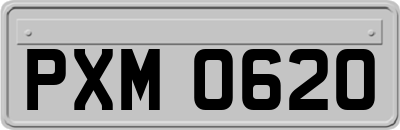 PXM 0620